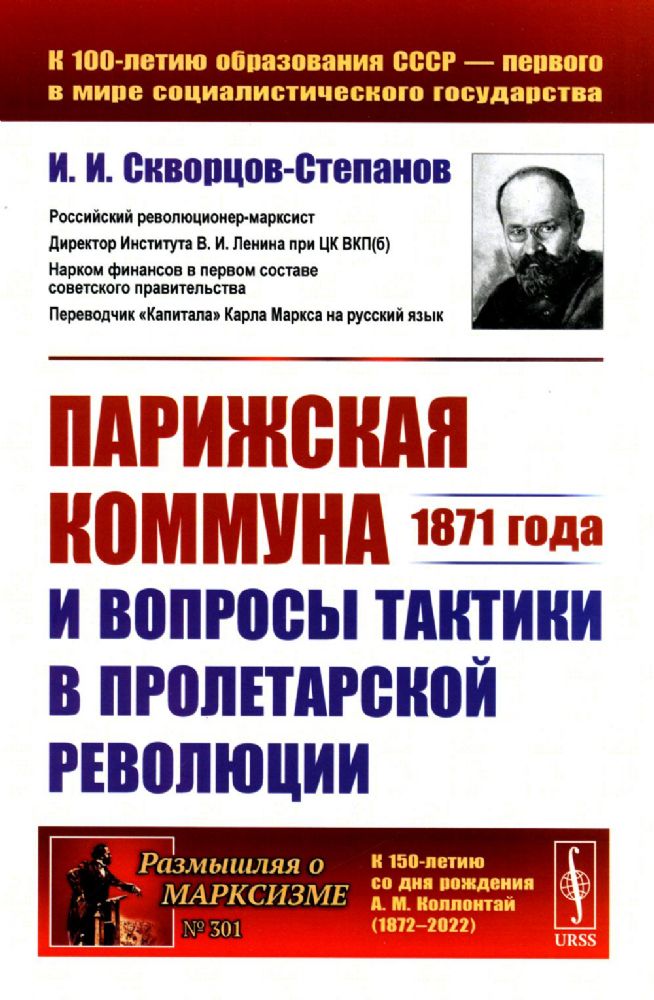 К 100-летию образования СССР — первого в мире социалистического государства

И. И. Скворцов-Степанов

Российский революционер-марксист
Директор Института В. И. Ленина при ЦК ВКП(б)
Нарком финансов в первом составе советского правительства
Переводчик «Капитала» Карла Маркса на русский язык

ПАРИЖСКАЯ КОММУНА 1871 года И ВОПРОСЫ ТАКТИКИ В ПРОЛЕТАРСКОЙ РЕВОЛЮЦИИ

Размышляя о МАРКСИЗМЕ
№ 301

К 150-летию со дня рождения А. М. Коллонтай (1872–2022)

URSS